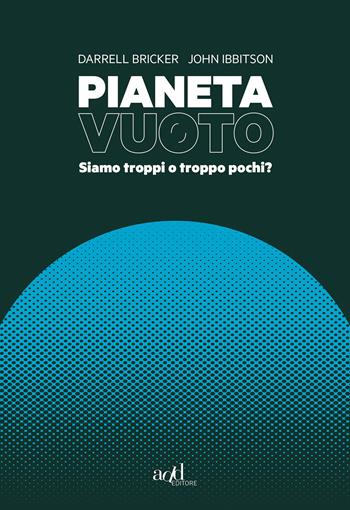 DARRELL BRICKER JOHN IBBITSON

PIANETA
VUOTO

Siamo troppi o troppo pochi?

add
EDITORE